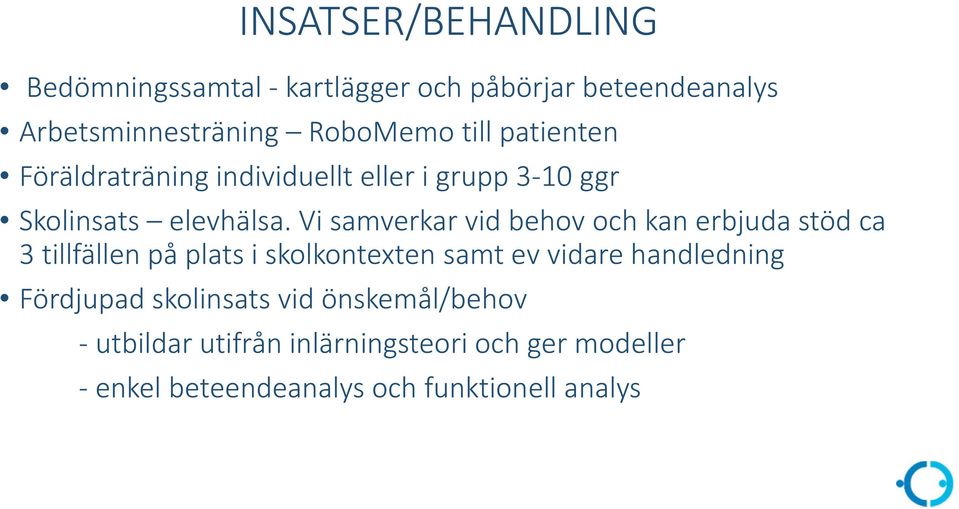 INSATSER/BEHANDLING

• Bedömningssamtal - kartlägger och påbörjar beteendeanalys
• Arbetsminnesträning – RoboMemo till patienten
• Föräldraträning individuellt eller i grupp 3-10 ggr
• Skolinsats – elevhälsa. Vi samverkar vid behov och kan erbjuda stöd ca 3 tillfällen på plats i skolkontexten samt ev vidare handledning
• Fördjupad skolinsats vid önskemål/behov
- utbildar utifrån inlärningsteori och ger modeller
- enkel beteendeanalys och funktionell analys